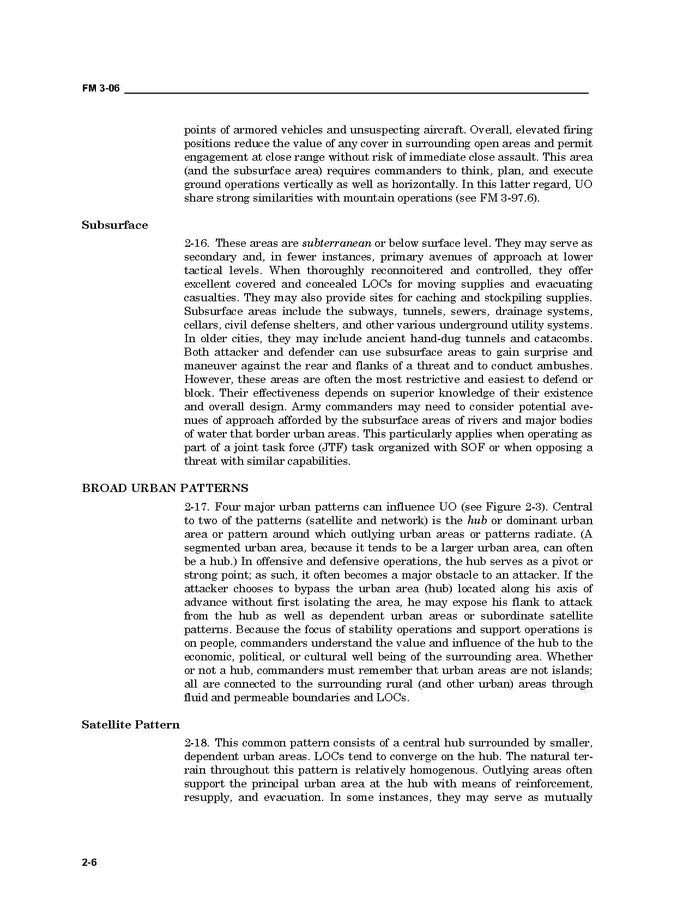 FM 3-06

points of armored vehicles and unsuspecting aircraft. Overall, elevated firing positions reduce the value of any cover in surrounding open areas and permit engagement at close range without risk of immediate close assault. This area (and the subsurface area) requires commanders to think, plan, and execute ground operations vertically as well as horizontally. In this latter regard, UO share strong similarities with mountain operations (see FM 3-97.6).

Subsurface

2-16. These areas are subterranean or below surface level. They may serve as secondary and, in fewer instances, primary avenues of approach at lower tactical levels. When thoroughly reconnoitered and controlled, they offer excellent covered and concealed LOCs for moving supplies and evacuating casualties. They may also provide sites for caching and stockpiling supplies. Subsurface areas include the subways, tunnels, sewers, drainage systems, cellars, civil defense shelters, and other various underground utility systems. In older cities, they may include ancient hand-dug tunnels and catacombs. Both attacker and defender can use subsurface areas to gain surprise and maneuver against the rear and flanks of a threat and to conduct ambushes. However, these areas are often the most restrictive and easiest to defend or block. Their effectiveness depends on superior knowledge of their existence and overall design. Army commanders may need to consider potential avenues of approach afforded by the subsurface areas of rivers and major bodies of water that border urban areas. This particularly applies when operating as part of a joint task force (JTF) task organized with SOF or when opposing a threat with similar capabilities.

BROAD URBAN PATTERNS

2-17. Four major urban patterns can influence UO (see Figure 2-3). Central to two of the patterns (satellite and network) is the hub or dominant urban area or pattern around which outlying urban areas or patterns radiate. (A segmented urban area, because it tends to be a larger urban area, can often be a hub.) In offensive and defensive operations, the hub serves as a pivot or strong point; as such, it often becomes a major obstacle to an attacker. If the attacker chooses to bypass the urban area (hub) located along his axis of advance without first isolating the area, he may expose his flank to attack from the hub as well as dependent urban areas or subordinate satellite patterns. Because the focus of stability operations and support operations is on people, commanders understand the value and influence of the hub to the economic, political, or cultural well being of the surrounding area. Whether or not a hub, commanders must remember that urban areas are not islands; all are connected to the surrounding rural (and other urban) areas through fluid and permeable boundaries and LOCs.

Satellite Pattern

2-18. This common pattern consists of a central hub surrounded by smaller, dependent urban areas. LOCs tend to converge on the hub. The natural terrain throughout this pattern is relatively homogenous. Outlying areas often support the principal urban area at the hub with means of reinforcement, resupply, and evacuation. In some instances, they may serve as mutually

2-6